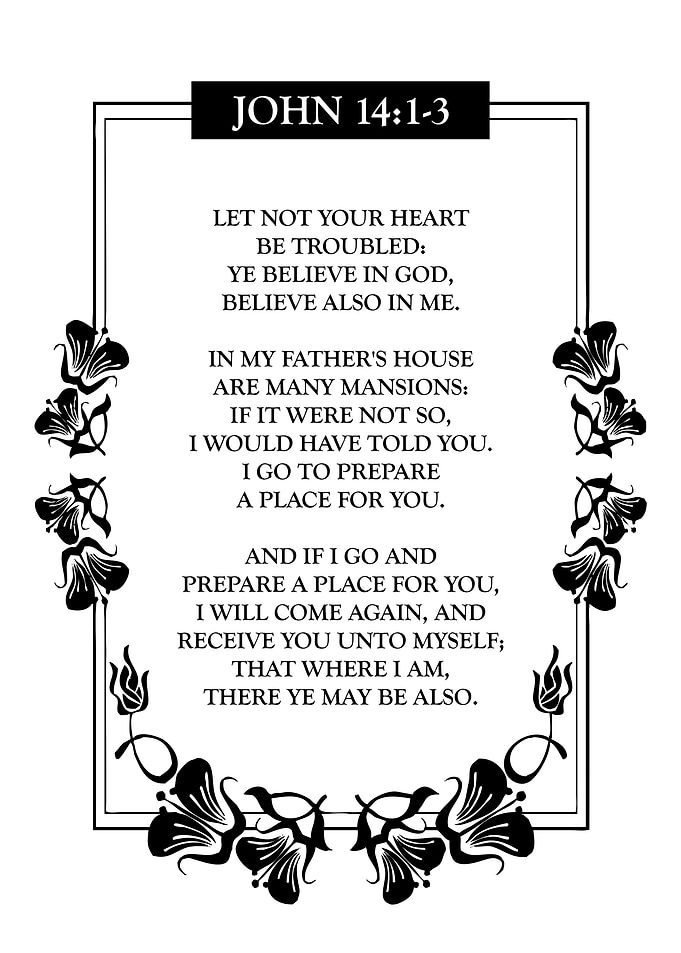 JOHN 14:1-3

LET NOT YOUR HEART BE TROUBLED: YE BELIEVE IN GOD, BELIEVE ALSO IN ME.

IN MY FATHER'S HOUSE ARE MANY MANSIONS: IF IT WERE NOT SO, I WOULD HAVE TOLD YOU. I GO TO PREPARE A PLACE FOR YOU.

AND IF I GO AND PREPARE A PLACE FOR YOU, I WILL COME AGAIN, AND RECEIVE YOU UNTO MYSELF; THAT WHERE I AM, THERE YE MAY BE ALSO.